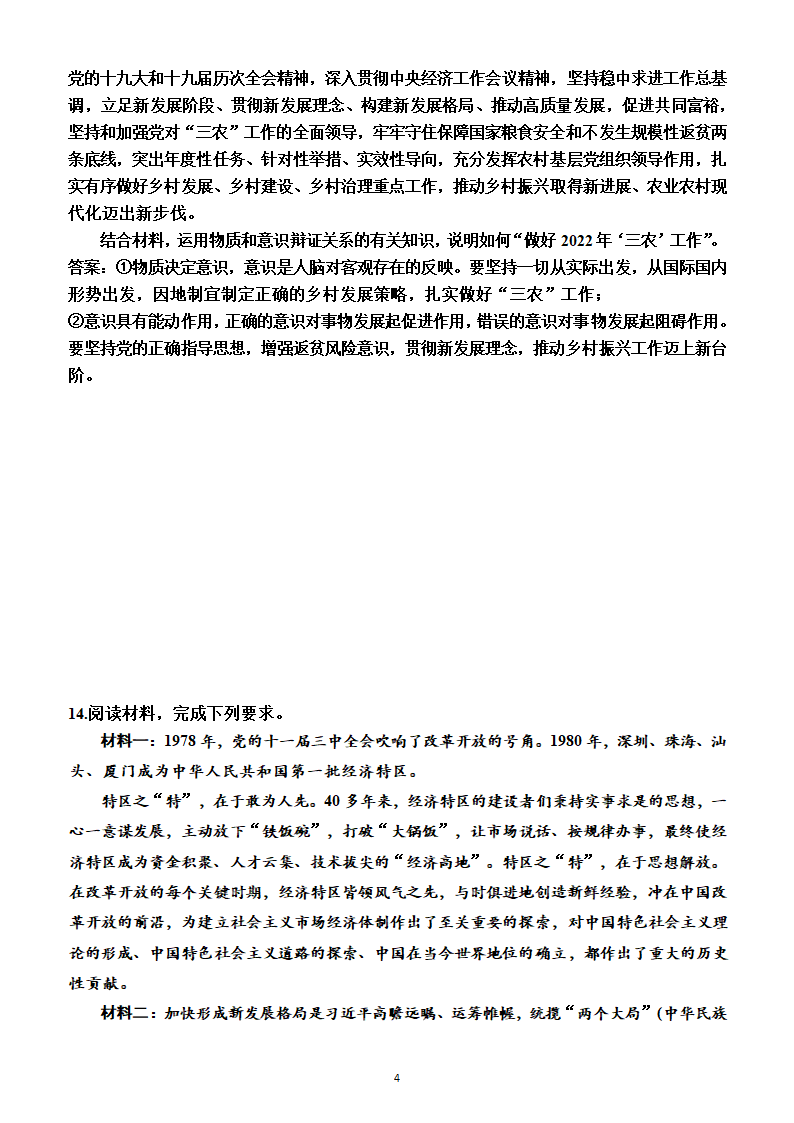 党的十九大和十九届历次全会精神，深入贯彻中央经济工作会议精神，坚持稳中求进工作总基调，立足新发展阶段、贯彻新发展理念、构建新发展格局、推动高质量发展，促进共同富裕，坚持和加强党对“三农”工作的全面领导，牢牢守住保障国家粮食安全和不发生规模性返贫两条底线，突出年度性任务、针对性举措、实效性导向，充分发挥农村基层党组织领导作用，扎实有序做好乡村发展、乡村建设、乡村治理重点工作，推动乡村振兴取得新进展、农业农村现代化迈出新步伐。

结合材料，运用物质和意识辩证关系的有关知识，说明如何“做好 2022 年‘三农’工作”。
答案：①物质决定意识，意识是人脑对客观存在的反映。要坚持一切从实际出发，从国际国内形势出发，因地制宜制定正确的乡村发展策略，扎实做好“三农”工作；
②意识具有能动作用，正确的意识对事物发展起促进作用，错误的意识对事物发展起阻碍作用。要坚持党的正确指导思想，增强返贫风险意识，贯彻新发展理念，推动乡村振兴工作迈上新台阶。

14.阅读材料，完成下列要求。
材料一：1978 年，党的十一届三中全会吹响了改革开放的号角。1980 年，深圳、珠海、汕头、厦门成为中华人民共和国第一批经济特区。
特区之“特”，在于敢为人先。40 多年来，经济特区的建设者们秉持实事求是的思想，一心一意谋发展，主动放下“铁饭碗”，打破“大锅饭”，让市场说话、按规律办事，最终使经济特区成为资金积聚、人才云集、技术拔尖的“经济高地”。特区之“特”，在于思想解放。在改革开放的每个关键时期，经济特区皆领风气之先，与时俱进地创造新鲜经验，冲在中国改革开放的前沿，为建立社会主义市场经济体制作出了至关重要的探索，对中国特色社会主义理论的形成、中国特色社会主义道路的探索、中国在当今世界地位的确立，都作出了重大的历史性贡献。
材料二：加快形成新发展格局是习近平高瞻远瞩、运筹帷幄，统揽“两个大局”（中华民族

4